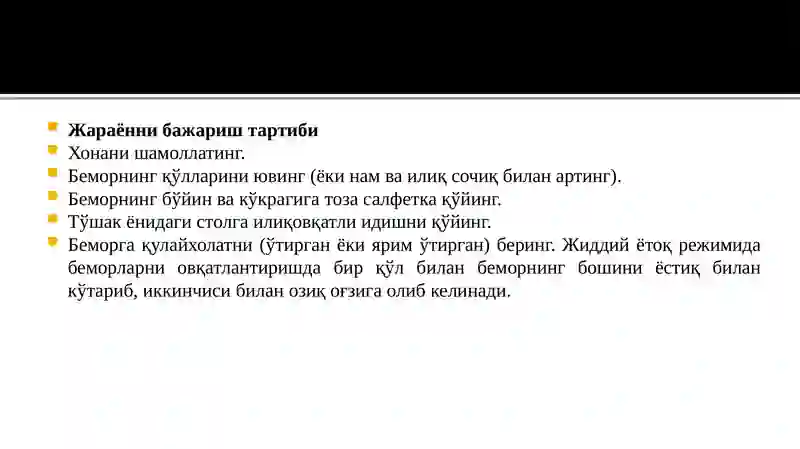 Жараённи бажариш тартиби
Хонани шамоллатинг.
Беморнинг қўлларини ювинг (ёки нам ва илиқ сочиқ билан артинг).
Беморнинг бўйин ва кўкрагига тоза салфетка қўйинг.
Тўшак ёнидаги столга илиқовқатли идишни қўйинг.
Беморга қулайхолатни (ўтирган ёки ярим ўтирган) беринг. Жиддий ётоқ режимида беморларни овқатлантиришда бир қўл билан беморнинг бошини ёстиқ билан кўтариб, иккинчиси билан озиқ оғзига олиб келинади.